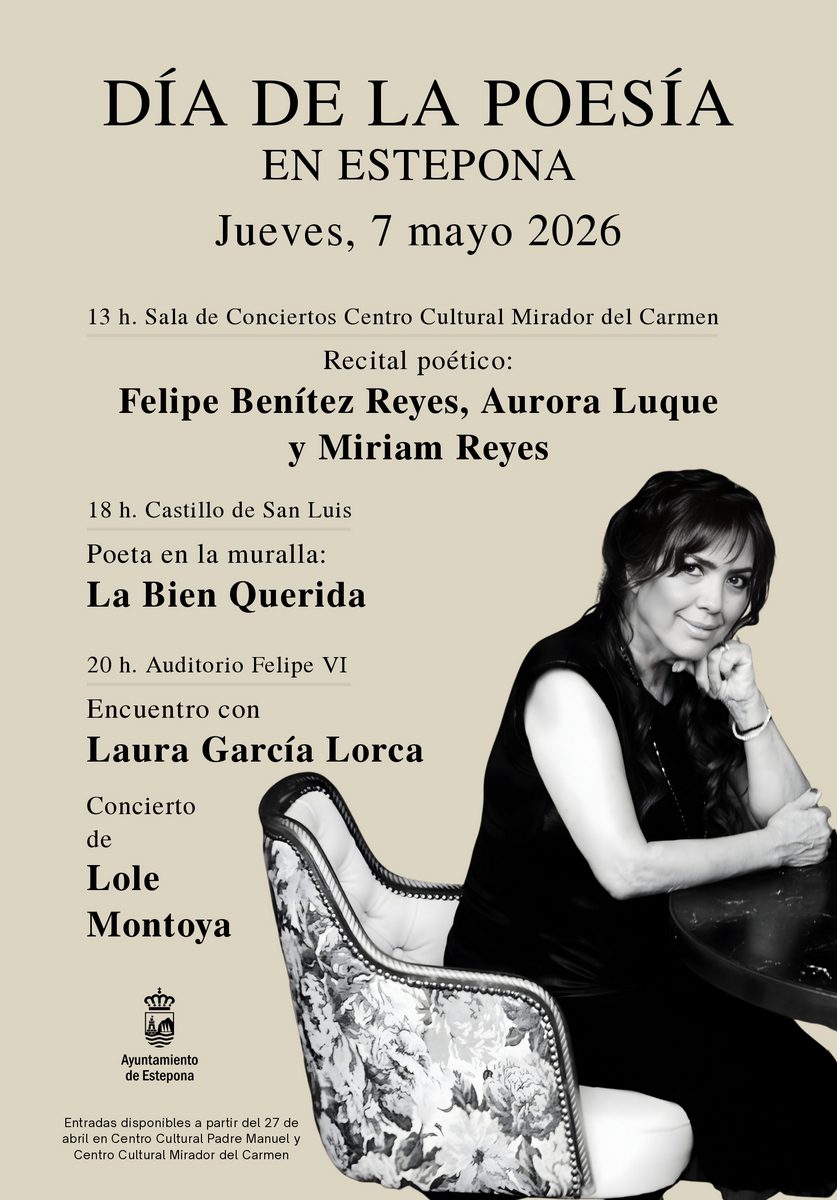 DÍA DE LA POESÍA
EN ESTEPONA
Jueves, 7 mayo 2026

13 h. Sala de Conciertos Centro Cultural Mirador del Carmen

Recital poético:
Felipe Benítez Reyes, Aurora Luque y Miriam Reyes

18 h. Castillo de San Luis

Poeta en la muralla:
La Bien Querida

20 h. Auditorio Felipe VI

Encuentro con
Laura García Lorca

Concierto de
Lole Montoya

Ayuntamiento de Estepona

Entradas disponibles a partir del 27 de abril en Centro Cultural Padre Manuel y Centro Cultural Mirador del Carmen